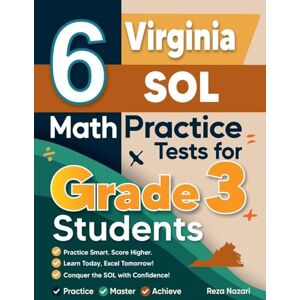 6 Virginia SOL

Math Practice Tests for

Grade 3 Students

Practice Smart. Score Higher.
Learn Today, Excel Tomorrow!
Conquer the SOL with Confidence!

Practice Master Achieve

Reza Nazari